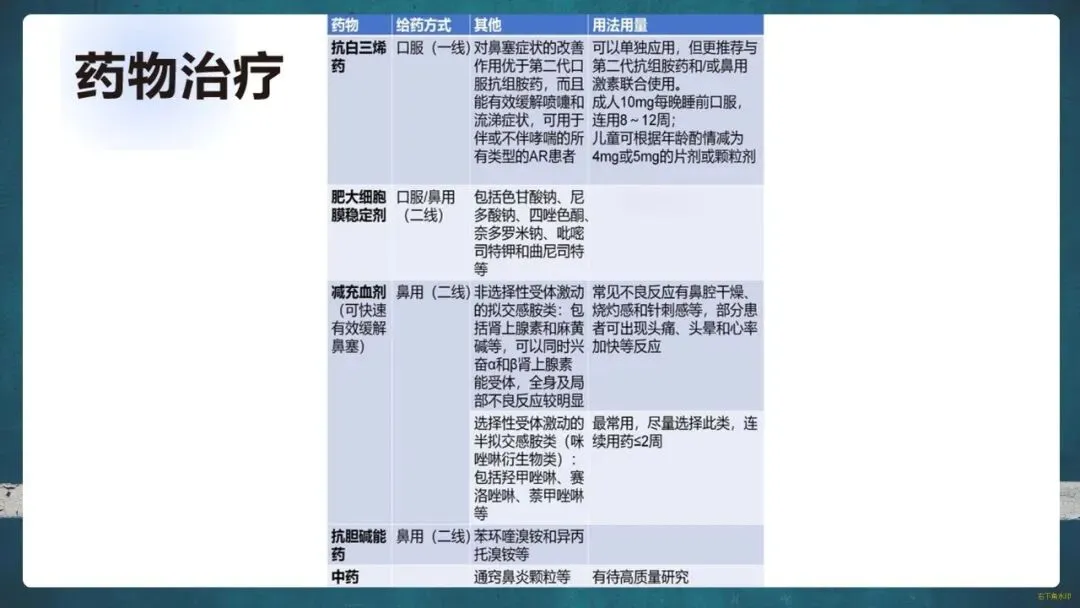 药物治疗

| 药物 | 给药方式 | 其他 | 用法用量 |
|---|---|---|---|
| 抗白三烯药 | 口服（一线） | 对鼻塞症状的改善作用优于第二代口服抗组胺药，而且能有效缓解喷嚏和流涕症状，可用于伴或不伴哮喘的所有类型的AR患者 | 可以单独应用，但更推荐与第二代抗组胺药和/或鼻用激素联合使用。成人10mg每晚睡前口服，连用8～12周；儿童可根据年龄酌情减为4mg或5mg的片剂或颗粒剂 |
| 肥大细胞膜稳定剂 | 口服/鼻用（二线） | 包括色甘酸钠、尼多酸钠、四唑色酮、奈多罗米钠、吡嘧司特钾和曲尼司特等 | |
| 减充血剂（可快速有效缓解鼻塞） | 鼻用（二线） | 非选择性受体激动的拟交感胺类：包括肾上腺素和麻黄碱等，可以同时兴奋α和β肾上腺素能受体，全身及局部不良反应较明显 | 常见不良反应有鼻腔干燥、烧灼感和针刺感等，部分患者可出现头痛、头晕和心率加快等反应 |
| | | 选择性受体激动的半拟交感胺类（咪唑啉衍生物类）：包括羟甲唑啉、赛洛唑啉、萘甲唑啉等 | 最常用，尽量选择此类，连续用药≤2周 |
| 抗胆碱能药 | 鼻用（二线） | 苯环喹溴铵和异丙托溴铵等 | |
| 中药 | | 通窍鼻炎颗粒等 | 有待高质量研究 |